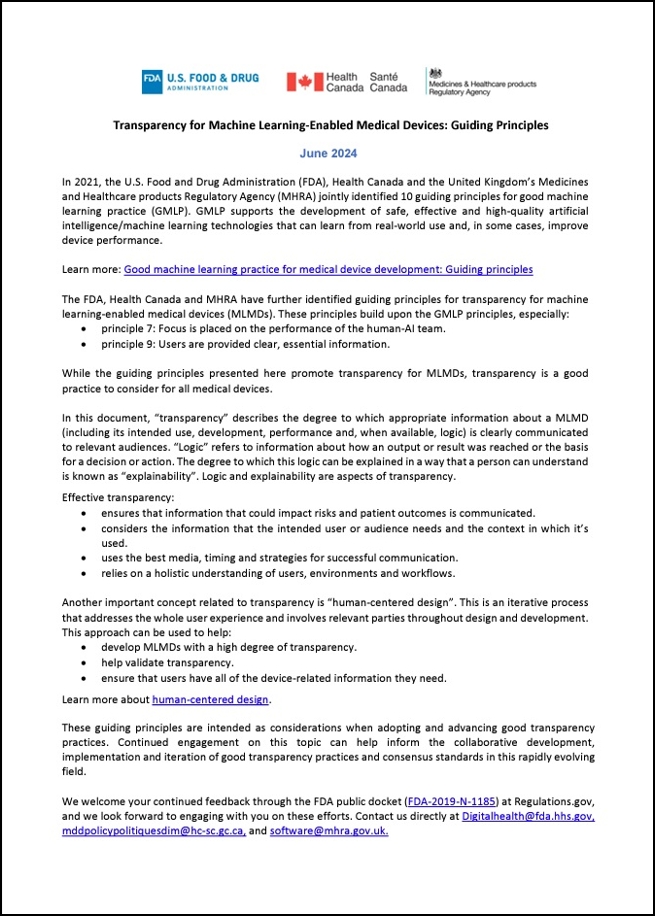 FDA U.S. FOOD & DRUG ADMINISTRATION

Health Canada Santé Canada

Medicines & Healthcare products Regulatory Agency

Transparency for Machine Learning-Enabled Medical Devices: Guiding Principles

June 2024

In 2021, the U.S. Food and Drug Administration (FDA), Health Canada and the United Kingdom's Medicines and Healthcare products Regulatory Agency (MHRA) jointly identified 10 guiding principles for good machine learning practice (GMLP). GMLP supports the development of safe, effective and high-quality artificial intelligence/machine learning technologies that can learn from real-world use and, in some cases, improve device performance.

Learn more: Good machine learning practice for medical device development: Guiding principles

The FDA, Health Canada and MHRA have further identified guiding principles for transparency for machine learning-enabled medical devices (MLMDs). These principles build upon the GMLP principles, especially:
• principle 7: Focus is placed on the performance of the human-AI team.
• principle 9: Users are provided clear, essential information.

While the guiding principles presented here promote transparency for MLMDs, transparency is a good practice to consider for all medical devices.

In this document, "transparency" describes the degree to which appropriate information about a MLMD (including its intended use, development, performance and, when available, logic) is clearly communicated to relevant audiences. "Logic" refers to information about how an output or result was reached or the basis for a decision or action. The degree to which this logic can be explained in a way that a person can understand is known as "explainability". Logic and explainability are aspects of transparency.

Effective transparency:
• ensures that information that could impact risks and patient outcomes is communicated.
• considers the information that the intended user or audience needs and the context in which it's used.
• uses the best media, timing and strategies for successful communication.
• relies on a holistic understanding of users, environments and workflows.

Another important concept related to transparency is "human-centered design". This is an iterative process that addresses the whole user experience and involves relevant parties throughout design and development. This approach can be used to help:
• develop MLMDs with a high degree of transparency.
• help validate transparency.
• ensure that users have all of the device-related information they need.

Learn more about human-centered design.

These guiding principles are intended as considerations when adopting and advancing good transparency practices. Continued engagement on this topic can help inform the collaborative development, implementation and iteration of good transparency practices and consensus standards in this rapidly evolving field.

We welcome your continued feedback through the FDA public docket (FDA-2019-N-1185) at Regulations.gov, and we look forward to engaging with you on these efforts. Contact us directly at Digitalhealth@fda.hhs.gov, mddpolicypolitiquesdim@hc-sc.gc.ca, and software@mhra.gov.uk.